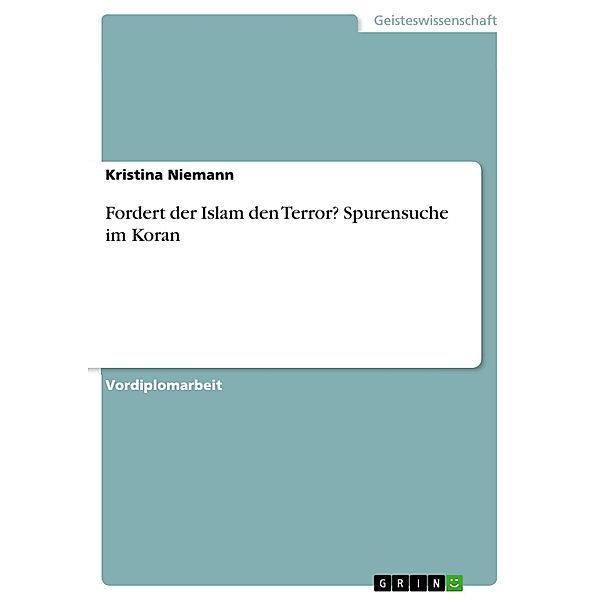 Geisteswissenschaft

Kristina Niemann

Fordert der Islam den Terror? Spurensuche im Koran

Vordiplomarbeit

GRIN